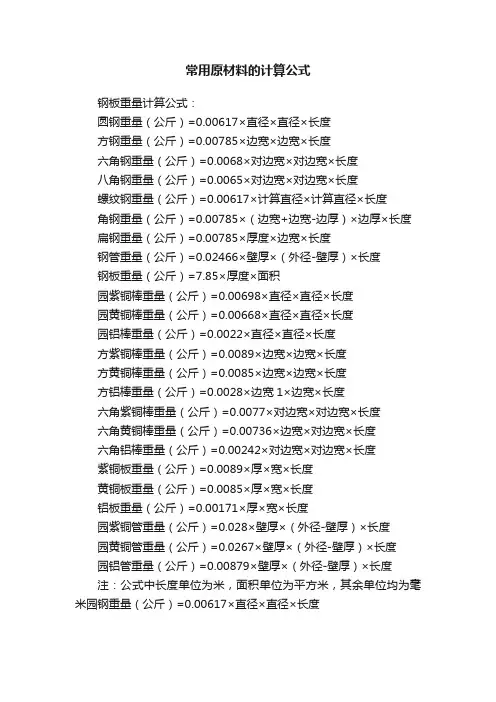 常用原材料的计算公式

钢板重量计算公式：

圆钢重量（公斤）=0.00617×直径×直径×长度

方钢重量（公斤）=0.00785×边宽×边宽×长度

六角钢重量（公斤）=0.0068×对边宽×对边宽×长度

八角钢重量（公斤）=0.0065×对边宽×对边宽×长度

螺纹钢重量（公斤）=0.00617×计算直径×计算直径×长度

角钢重量（公斤）=0.00785×（边宽+边宽-边厚）×边厚×长度

扁钢重量（公斤）=0.00785×厚度×边宽×长度

钢管重量（公斤）=0.02466×壁厚×（外径-壁厚）×长度

钢板重量（公斤）=7.85×厚度×面积

园紫铜棒重量（公斤）=0.00698×直径×直径×长度

园黄铜棒重量（公斤）=0.00668×直径×直径×长度

园铝棒重量（公斤）=0.0022×直径×直径×长度

方紫铜棒重量（公斤）=0.0089×边宽×边宽×长度

方黄铜棒重量（公斤）=0.0085×边宽×边宽×长度

方铝棒重量（公斤）=0.0028×边宽 1×边宽×长度

六角紫铜棒重量（公斤）=0.0077×对边宽×对边宽×长度

六角黄铜棒重量（公斤）=0.00736×边宽×对边宽×长度

六角铝棒重量（公斤）=0.00242×对边宽×对边宽×长度

紫铜板重量（公斤）=0.0089×厚×宽×长度

黄铜板重量（公斤）=0.0085×厚×宽×长度

铝板重量（公斤）=0.00171×厚×宽×长度

园紫铜管重量（公斤）=0.028×壁厚×（外径-壁厚）×长度

园黄铜管重量（公斤）=0.0267×壁厚×（外径-壁厚）×长度

园铝管重量（公斤）=0.00879×壁厚×（外径-壁厚）×长度

注：公式中长度单位为米，面积单位为平方米，其余单位均为毫米园钢重量（公斤）=0.00617×直径×直径×长度